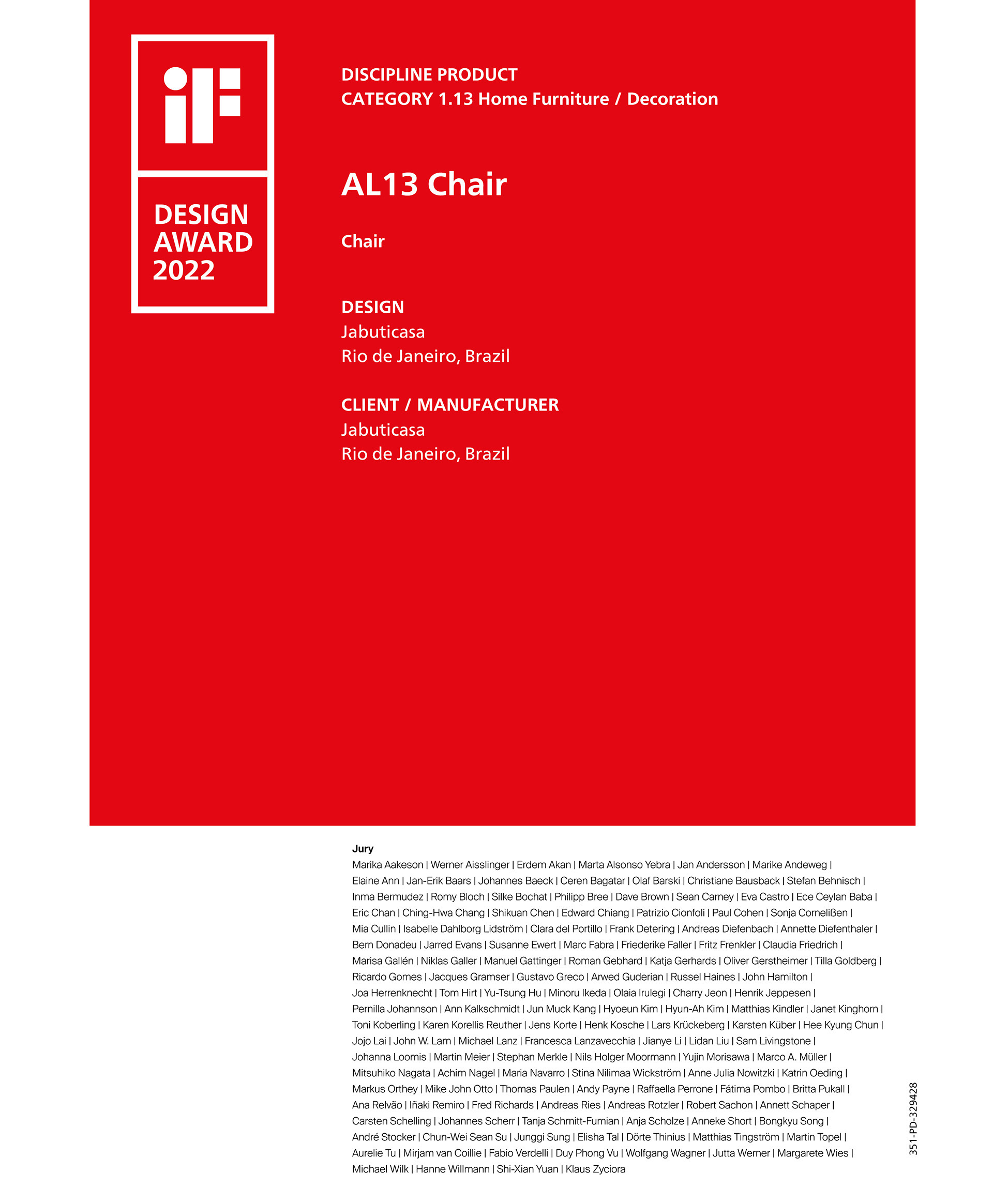 iF

DESIGN AWARD 2022

DISCIPLINE PRODUCT
CATEGORY 1.13 Home Furniture / Decoration

AL13 Chair

Chair

DESIGN
Jabuticasa
Rio de Janeiro, Brazil

CLIENT / MANUFACTURER
Jabuticasa
Rio de Janeiro, Brazil

Jury
Marika Aakeson | Werner Aisslinger | Erdem Akan | Marta Alsonso Yebra | Jan Andersson | Marike Andeweg | Elaine Ann | Jan-Erik Baars | Johannes Baeck | Ceren Bagatar | Olaf Barski | Christiane Bausback | Stefan Behnisch | Inma Bermudez | Romy Bloch | Silke Bochat | Philipp Bree | Dave Brown | Sean Carney | Eva Castro | Ece Ceylan Baba | Eric Chan | Ching-Hwa Chang | Shikuan Chen | Edward Chiang | Patrizio Cionfoli | Paul Cohen | Sonja Corneließen | Mia Cullin | Isabelle Dahlborg Lidström | Clara del Portillo | Frank Detering | Andreas Diefenbach | Annette Diefenthaler | Bern Donadeu | Jarred Evans | Susanne Ewert | Marc Fabra | Friederike Faller | Fritz Frenkler | Claudia Friedrich | Marisa Gallén | Niklas Galler | Manuel Gattinger | Roman Gebhard | Katja Gerhards | Oliver Gerstheimer | Tilla Goldberg | Ricardo Gomes | Jacques Gramser | Gustavo Greco | Arwed Guderian | Russel Haines | John Hamilton | Joa Herrenknecht | Tom Hirt | Yu-Tsung Hu | Minoru Ikeda | Olaia Irulegi | Charry Jeon | Henrik Jeppesen | Pernilla Johannson | Ann Kalkschmidt | Jun Muck Kang | Hyoeun Kim | Hyun-Ah Kim | Matthias Kindler | Janet Kinghorn | Toni Koberling | Karen Korellis Reuther | Jens Korte | Henk Kosche | Lars Krückeberg | Karsten Küber | Hee Kyung Chun | Jojo Lai | John W. Lam | Michael Lanz | Francesca Lanzavecchia | Jianye Li | Lidan Liu | Sam Livingstone | Johanna Loomis | Martin Meier | Stephan Merkle | Nils Holger Moormann | Yujin Morisawa | Marco A. Müller | Mitsuhiko Nagata | Achim Nagel | Maria Navarro | Stina Nilimaa Wickström | Anne Julia Nowitzki | Katrin Oeding | Markus Orthey | Mike John Otto | Thomas Paulen | Andy Payne | Raffaella Perrone | Fátima Pombo | Britta Pukall | Ana Relvão | Iñaki Remiro | Fred Richards | Andreas Ries | Andreas Rotzler | Robert Sachon | Annett Schaper | Carsten Schelling | Johannes Scherr | Tanja Schmitt-Fumian | Anja Scholze | Anneke Short | Bongkyu Song | André Stocker | Chun-Wei Sean Su | Junggi Sung | Elisha Tal | Dörte Thinius | Matthias Tingström | Martin Topel | Aurelie Tu | Mirjam van Coillie | Fabio Verdelli | Duy Phong Vu | Wolfgang Wagner | Jutta Werner | Margarete Wies | Michael Wilk | Hanne Willmann | Shi-Xian Yuan | Klaus Zyciora

351-PD-329428